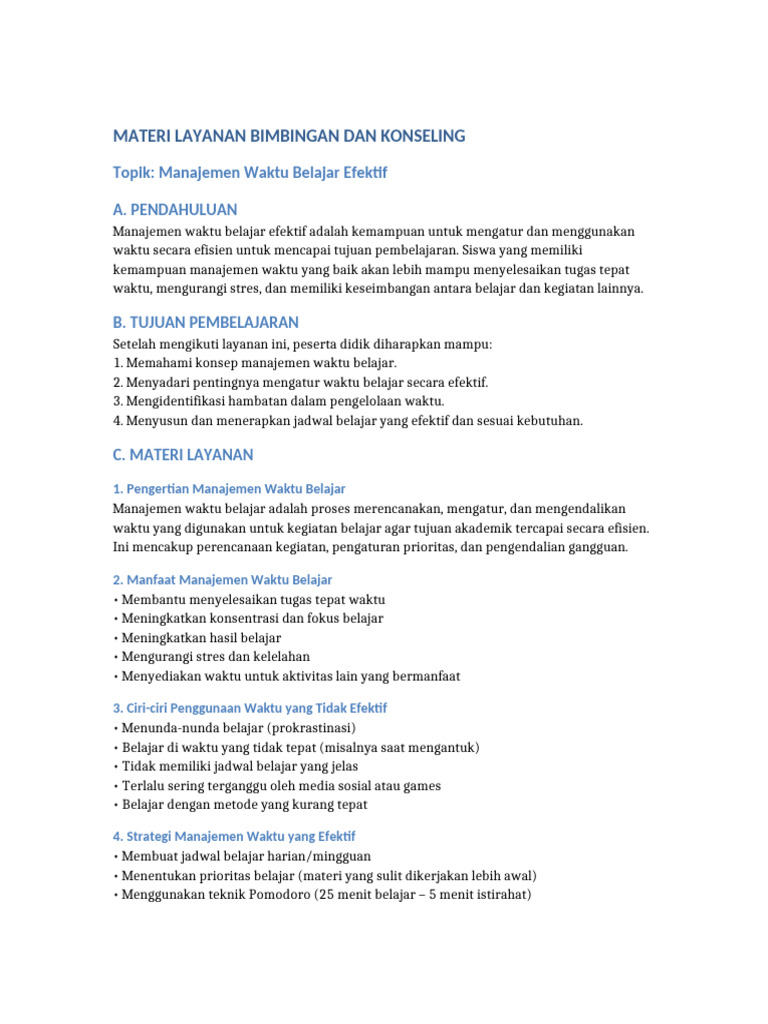 MATERI LAYANAN BIMBINGAN DAN KONSELING

Topik: Manajemen Waktu Belajar Efektif

A. PENDAHULUAN

Manajemen waktu belajar efektif adalah kemampuan untuk mengatur dan menggunakan waktu secara efisien untuk mencapai tujuan pembelajaran. Siswa yang memiliki kemampuan manajemen waktu yang baik akan lebih mampu menyelesaikan tugas tepat waktu, mengurangi stres, dan memiliki keseimbangan antara belajar dan kegiatan lainnya.

B. TUJUAN PEMBELAJARAN

Setelah mengikuti layanan ini, peserta didik diharapkan mampu:
1. Memahami konsep manajemen waktu belajar.
2. Menyadari pentingnya mengatur waktu belajar secara efektif.
3. Mengidentifikasi hambatan dalam pengelolaan waktu.
4. Menyusun dan menerapkan jadwal belajar yang efektif dan sesuai kebutuhan.

C. MATERI LAYANAN

1. Pengertian Manajemen Waktu Belajar

Manajemen waktu belajar adalah proses merencanakan, mengatur, dan mengendalikan waktu yang digunakan untuk kegiatan belajar agar tujuan akademik tercapai secara efisien. Ini mencakup perencanaan kegiatan, pengaturan prioritas, dan pengendalian gangguan.

2. Manfaat Manajemen Waktu Belajar

• Membantu menyelesaikan tugas tepat waktu
• Meningkatkan konsentrasi dan fokus belajar
• Meningkatkan hasil belajar
• Mengurangi stres dan kelelahan
• Menyediakan waktu untuk aktivitas lain yang bermanfaat

3. Ciri-ciri Penggunaan Waktu yang Tidak Efektif

• Menunda-nunda belajar (prokrastinasi)
• Belajar di waktu yang tidak tepat (misalnya saat mengantuk)
• Tidak memiliki jadwal belajar yang jelas
• Terlalu sering terganggu oleh media sosial atau games
• Belajar dengan metode yang kurang tepat

4. Strategi Manajemen Waktu yang Efektif

• Membuat jadwal belajar harian/mingguan
• Menentukan prioritas belajar (materi yang sulit dikerjakan lebih awal)
• Menggunakan teknik Pomodoro (25 menit belajar – 5 menit istirahat)